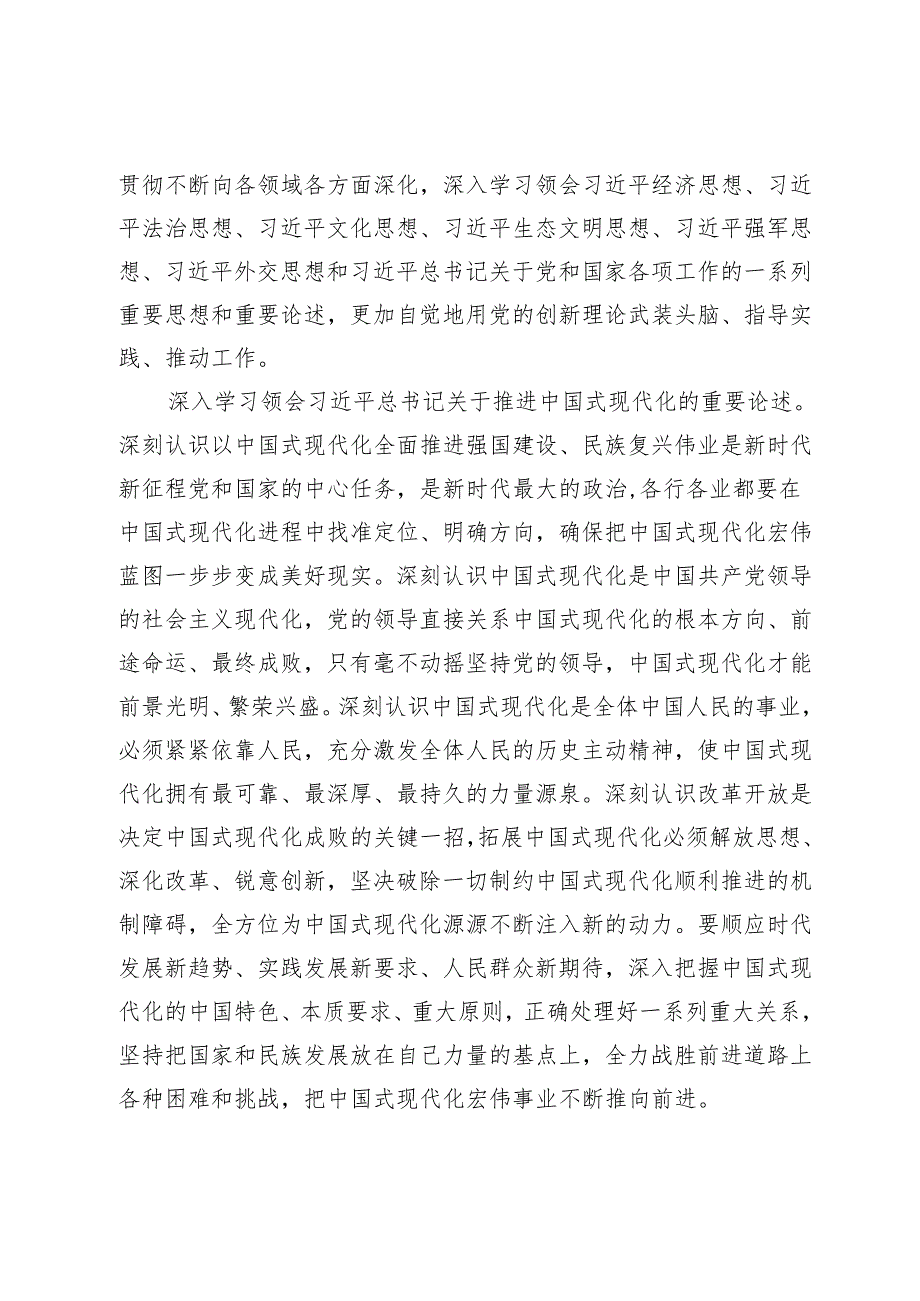 贯彻不断向各领域各方面深化，深入学习领会习近平经济思想、习近平法治思想、习近平文化思想、习近平生态文明思想、习近平强军思想、习近平外交思想和习近平总书记关于党和国家各项工作的一系列重要思想和重要论述，更加自觉地用党的创新理论武装头脑、指导实践、推动工作。

深入学习领会习近平总书记关于推进中国式现代化的重要论述。深刻认识以中国式现代化全面推进强国建设、民族复兴伟业是新时代新征程党和国家的中心任务，是新时代最大的政治,各行各业都要在中国式现代化进程中找准定位、明确方向，确保把中国式现代化宏伟蓝图一步步变成美好现实。深刻认识中国式现代化是中国共产党领导的社会主义现代化，党的领导直接关系中国式现代化的根本方向、前途命运、最终成败，只有毫不动摇坚持党的领导，中国式现代化才能前景光明、繁荣兴盛。深刻认识中国式现代化是全体中国人民的事业，必须紧紧依靠人民，充分激发全体人民的历史主动精神，使中国式现代化拥有最可靠、最深厚、最持久的力量源泉。深刻认识改革开放是决定中国式现代化成败的关键一招,拓展中国式现代化必须解放思想、深化改革、锐意创新，坚决破除一切制约中国式现代化顺利推进的机制障碍，全方位为中国式现代化源源不断注入新的动力。要顺应时代发展新趋势、实践发展新要求、人民群众新期待，深入把握中国式现代化的中国特色、本质要求、重大原则，正确处理好一系列重大关系，坚持把国家和民族发展放在自己力量的基点上，全力战胜前进道路上各种困难和挑战，把中国式现代化宏伟事业不断推向前进。